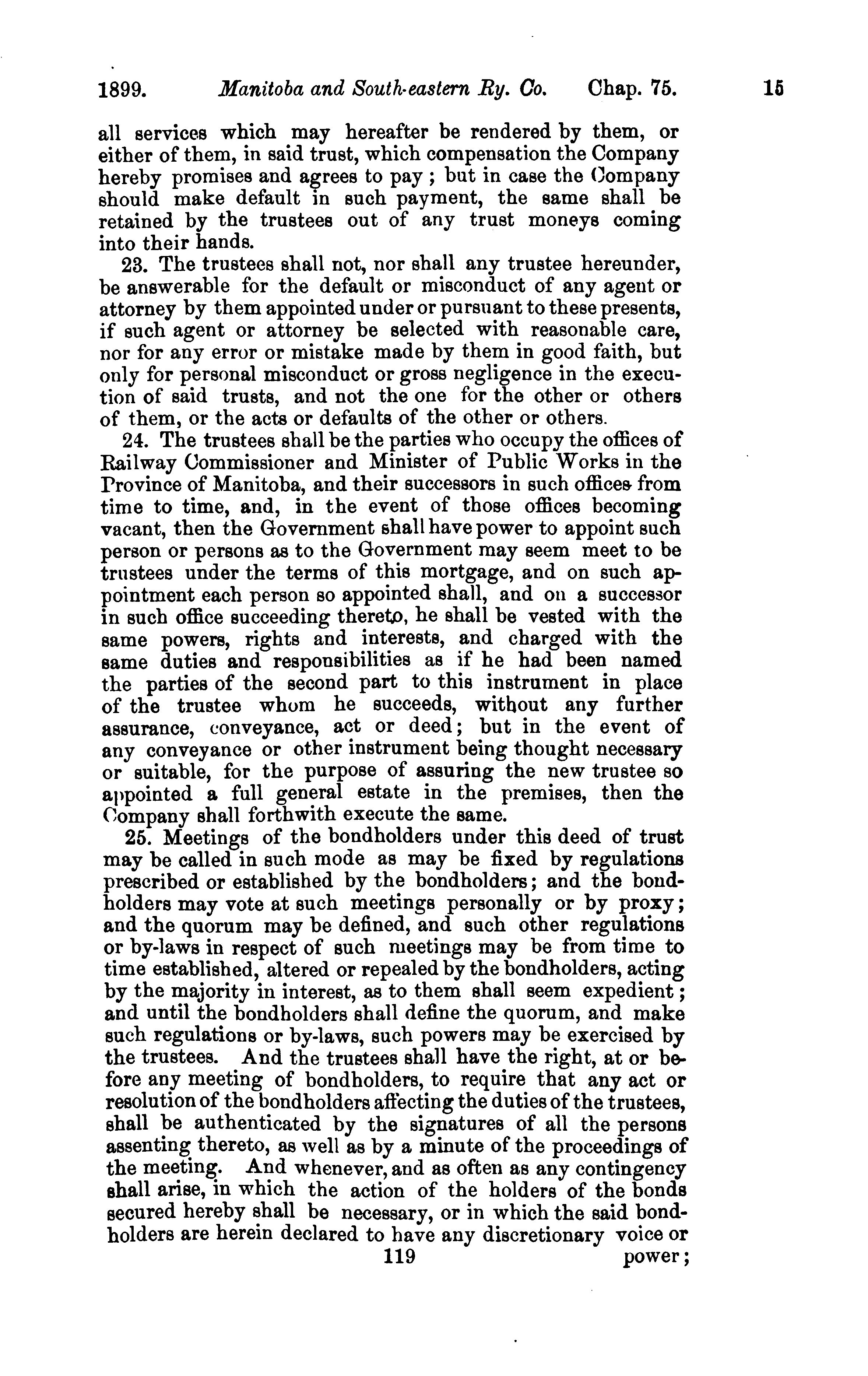 1899. Manitoba and South-eastern Ry. Co. Chap. 75. 15

all services which may hereafter be rendered by them, or either of them, in said trust, which compensation the Company hereby promises and agrees to pay; but in case the Company should make default in such payment, the same shall be retained by the trustees out of any trust moneys coming into their hands.

23. The trustees shall not, nor shall any trustee hereunder, be answerable for the default or misconduct of any agent or attorney by them appointed under or pursuant to these presents, if such agent or attorney be selected with reasonable care, nor for any error or mistake made by them in good faith, but only for personal misconduct or gross negligence in the execution of said trusts, and not the one for the other or others of them, or the acts or defaults of the other or others.

24. The trustees shall be the parties who occupy the offices of Railway Commissioner and Minister of Public Works in the Province of Manitoba, and their successors in such offices from time to time, and, in the event of those offices becoming vacant, then the Government shall have power to appoint such person or persons as to the Government may seem meet to be trustees under the terms of this mortgage, and on such appointment each person so appointed shall, and on a successor in such office succeeding thereto, he shall be vested with the same powers, rights and interests, and charged with the same duties and responsibilities as if he had been named the parties of the second part to this instrument in place of the trustee whom he succeeds, without any further assurance, conveyance, act or deed; but in the event of any conveyance or other instrument being thought necessary or suitable, for the purpose of assuring the new trustee so appointed a full general estate in the premises, then the Company shall forthwith execute the same.

25. Meetings of the bondholders under this deed of trust may be called in such mode as may be fixed by regulations prescribed or established by the bondholders; and the bondholders may vote at such meetings personally or by proxy; and the quorum may be defined, and such other regulations or by-laws in respect of such meetings may be from time to time established, altered or repealed by the bondholders, acting by the majority in interest, as to them shall seem expedient; and until the bondholders shall define the quorum, and make such regulations or by-laws, such powers may be exercised by the trustees. And the trustees shall have the right, at or before any meeting of bondholders, to require that any act or resolution of the bondholders affecting the duties of the trustees, shall be authenticated by the signatures of all the persons assenting thereto, as well as by a minute of the proceedings of the meeting. And whenever, and as often as any contingency shall arise, in which the action of the holders of the bonds secured hereby shall be necessary, or in which the said bondholders are herein declared to have any discretionary voice or

119 power;